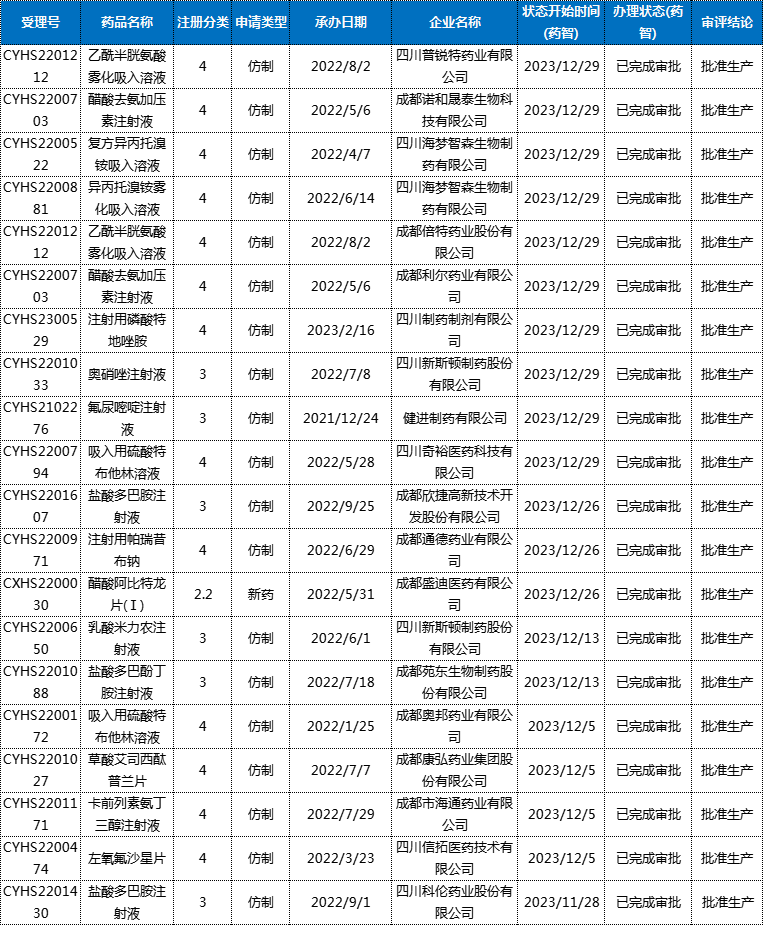 | 受理号 | 药品名称 | 注册分类 | 申请类型 | 承办日期 | 企业名称 | 状态开始时间(药智) | 办理状态(药智) | 审评结论 |
|---|---|---|---|---|---|---|---|---|
| CYHS2201212 | 乙酰半胱氨酸雾化吸入溶液 | 4 | 仿制 | 2022/8/2 | 四川普锐特药业有限公司 | 2023/12/29 | 已完成审批 | 批准生产 |
| CYHS2200703 | 醋酸去氨加压素注射液 | 4 | 仿制 | 2022/5/6 | 成都诺和晟泰生物科技有限公司 | 2023/12/29 | 已完成审批 | 批准生产 |
| CYHS2200522 | 复方异丙托溴铵吸入溶液 | 4 | 仿制 | 2022/4/7 | 四川海梦智森生物制药有限公司 | 2023/12/29 | 已完成审批 | 批准生产 |
| CYHS2200881 | 异丙托溴铵雾化吸入溶液 | 4 | 仿制 | 2022/6/14 | 四川海梦智森生物制药有限公司 | 2023/12/29 | 已完成审批 | 批准生产 |
| CYHS2201212 | 乙酰半胱氨酸雾化吸入溶液 | 4 | 仿制 | 2022/8/2 | 成都倍特药业股份有限公司 | 2023/12/29 | 已完成审批 | 批准生产 |
| CYHS2200703 | 醋酸去氨加压素注射液 | 4 | 仿制 | 2022/5/6 | 成都利尔药业有限公司 | 2023/12/29 | 已完成审批 | 批准生产 |
| CYHS2300529 | 注射用磷酸特地唑胺 | 4 | 仿制 | 2023/2/16 | 四川制药制剂有限公司 | 2023/12/29 | 已完成审批 | 批准生产 |
| CYHS2201033 | 奥硝唑注射液 | 3 | 仿制 | 2022/7/8 | 四川新斯顿制药股份有限公司 | 2023/12/29 | 已完成审批 | 批准生产 |
| CYHS2102276 | 氟尿嘧啶注射液 | 3 | 仿制 | 2021/12/24 | 健进制药有限公司 | 2023/12/29 | 已完成审批 | 批准生产 |
| CYHS2200794 | 吸入用硫酸特布他林溶液 | 4 | 仿制 | 2022/5/28 | 四川奇裕医药科技有限公司 | 2023/12/29 | 已完成审批 | 批准生产 |
| CYHS2201607 | 盐酸多巴胺注射液 | 3 | 仿制 | 2022/9/25 | 成都欣捷高新技术开发股份有限公司 | 2023/12/26 | 已完成审批 | 批准生产 |
| CYHS2200971 | 注射用帕瑞昔布钠 | 4 | 仿制 | 2022/6/29 | 成都通德药业有限公司 | 2023/12/26 | 已完成审批 | 批准生产 |
| CXHS2200030 | 醋酸阿比特龙片(Ⅰ) | 2.2 | 新药 | 2022/5/31 | 成都盛迪医药有限公司 | 2023/12/26 | 已完成审批 | 批准生产 |
| CYHS2200650 | 乳酸米力农注射液 | 3 | 仿制 | 2022/6/1 | 四川新斯顿制药股份有限公司 | 2023/12/13 | 已完成审批 | 批准生产 |
| CYHS2201088 | 盐酸多巴酚丁胺注射液 | 3 | 仿制 | 2022/7/18 | 成都苑东生物制药股份有限公司 | 2023/12/13 | 已完成审批 | 批准生产 |
| CYHS2200172 | 吸入用硫酸特布他林溶液 | 4 | 仿制 | 2022/1/25 | 成都奥邦药业有限公司 | 2023/12/5 | 已完成审批 | 批准生产 |
| CYHS2201027 | 草酸艾司西酞普兰片 | 4 | 仿制 | 2022/7/7 | 成都康弘药业集团股份有限公司 | 2023/12/5 | 已完成审批 | 批准生产 |
| CYHS2201171 | 卡前列素氨丁三醇注射液 | 4 | 仿制 | 2022/7/29 | 成都市海通药业有限公司 | 2023/12/5 | 已完成审批 | 批准生产 |
| CYHS2200474 | 左氧氟沙星片 | 4 | 仿制 | 2022/3/23 | 四川信拓医药技术有限公司 | 2023/12/5 | 已完成审批 | 批准生产 |
| CYHS2201430 | 盐酸多巴胺注射液 | 3 | 仿制 | 2022/9/1 | 四川科伦药业股份有限公司 | 2023/11/28 | 已完成审批 | 批准生产 |